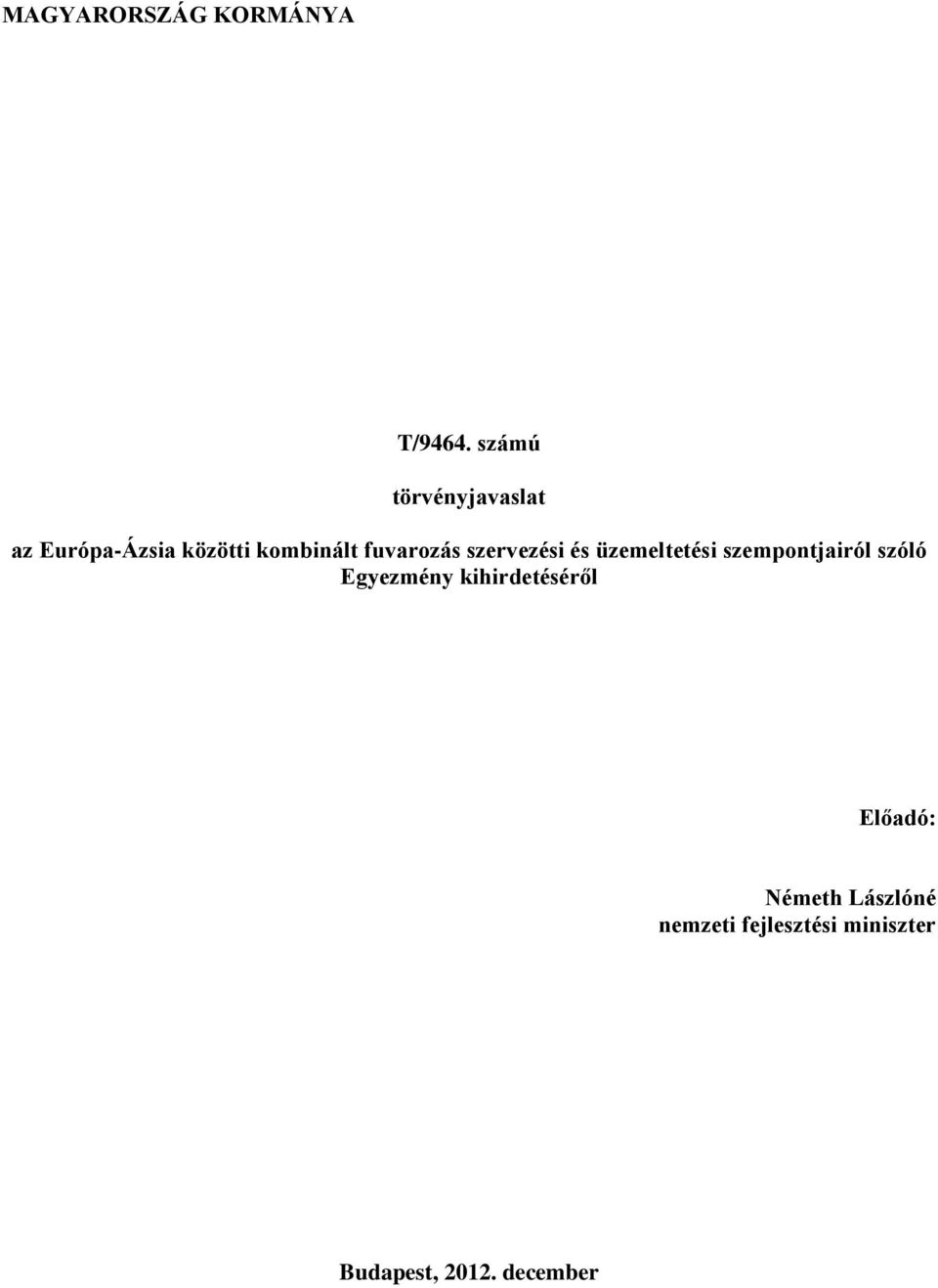 MAGYARORSZÁG KORMÁNYA

T/9464. számú

törvényjavaslat

az Európa-Ázsia közötti kombinált fuvarozás szervezési és üzemeltetési szempontjairól szóló Egyezmény kihirdetéséről

Előadó:

Németh Lászlóné
nemzeti fejlesztési miniszter

Budapest, 2012. december